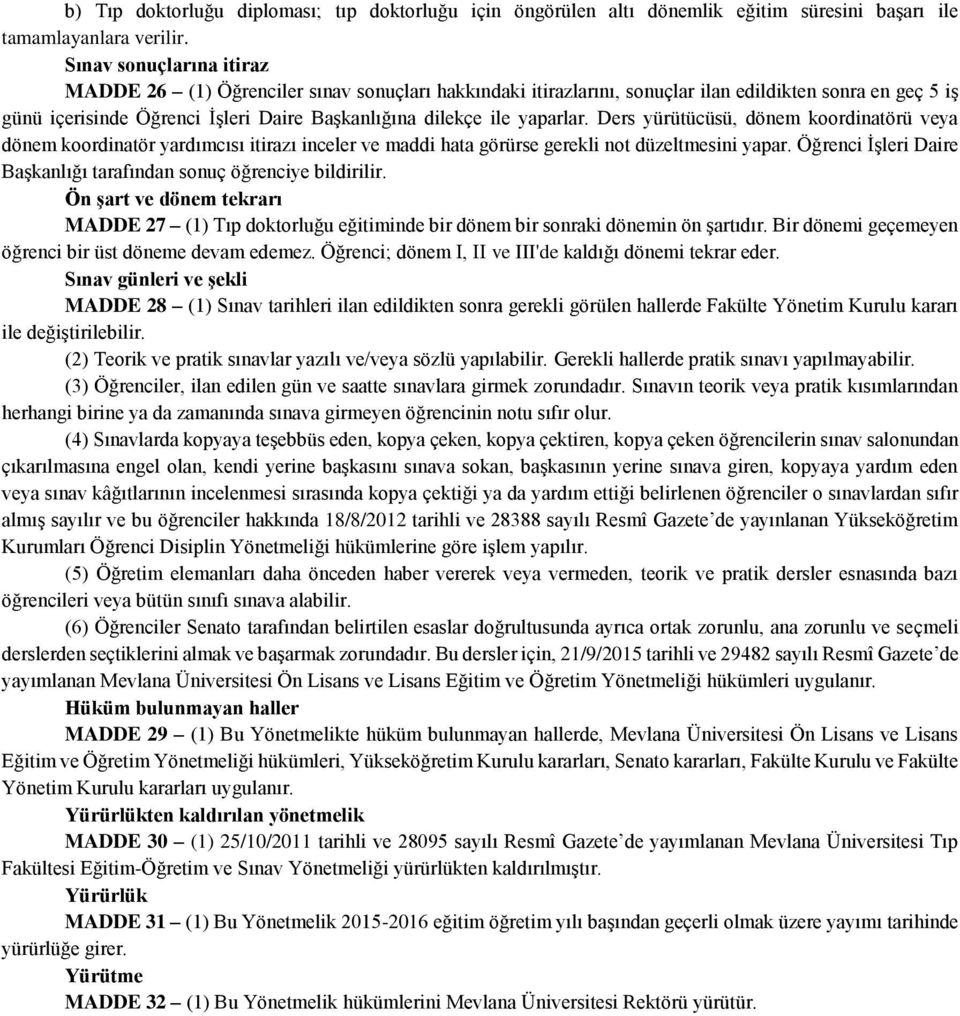 b) Tıp doktorluğu diploması; tıp doktorluğu için öngörülen altı dönemlik eğitim süresini başarı ile tamamlayanlara verilir.

Sınav sonuçlarına itiraz

MADDE 26 – (1) Öğrenciler sınav sonuçları hakkındaki itirazlarını, sonuçlar ilan edildikten sonra en geç 5 iş günü içerisinde Öğrenci İşleri Daire Başkanlığına dilekçe ile yaparlar. Ders yürütücüsü, dönem koordinatörü veya dönem koordinatör yardımcısı itirazı inceler ve maddi hata görürse gerekli not düzeltmesini yapar. Öğrenci İşleri Daire Başkanlığı tarafından sonuç öğrenciye bildirilir.

Ön şart ve dönem tekrarı

MADDE 27 – (1) Tıp doktorluğu eğitiminde bir dönem bir sonraki dönemin ön şartıdır. Bir dönemi geçemeyen öğrenci bir üst döneme devam edemez. Öğrenci; dönem I, II ve III'de kaldığı dönemi tekrar eder.

Sınav günleri ve şekli

MADDE 28 – (1) Sınav tarihleri ilan edildikten sonra gerekli görülen hallerde Fakülte Yönetim Kurulu kararı ile değiştirilebilir.

(2) Teorik ve pratik sınavlar yazılı ve/veya sözlü yapılabilir. Gerekli hallerde pratik sınavı yapılmayabilir.

(3) Öğrenciler, ilan edilen gün ve saatte sınavlara girmek zorundadır. Sınavın teorik veya pratik kısımlarından herhangi birine ya da zamanında sınava girmeyen öğrencinin notu sıfır olur.

(4) Sınavlarda kopyaya teşebbüs eden, kopya çeken, kopya çektiren, kopya çeken öğrencilerin sınav salonundan çıkarılmasına engel olan, kendi yerine başkasını sınava sokan, başkasının yerine sınava giren, kopyaya yardım eden veya sınav kâğıtlarının incelenmesi sırasında kopya çektiği ya da yardım ettiği belirlenen öğrenciler o sınavlardan sıfır almış sayılır ve bu öğrenciler hakkında 18/8/2012 tarihli ve 28388 sayılı Resmî Gazete'de yayınlanan Yükseköğretim Kurumları Öğrenci Disiplin Yönetmeliği hükümlerine göre işlem yapılır.

(5) Öğretim elemanları daha önceden haber vererek veya vermeden, teorik ve pratik dersler esnasında bazı öğrencileri veya bütün sınıfı sınava alabilir.

(6) Öğrenciler Senato tarafından belirtilen esaslar doğrultusunda ayrıca ortak zorunlu, ana zorunlu ve seçmeli derslerden seçtiklerini almak ve başarmak zorundadır. Bu dersler için, 21/9/2015 tarihli ve 29482 sayılı Resmî Gazete'de yayımlanan Mevlana Üniversitesi Ön Lisans ve Lisans Eğitim ve Öğretim Yönetmeliği hükümleri uygulanır.

Hüküm bulunmayan haller

MADDE 29 – (1) Bu Yönetmelikte hüküm bulunmayan hallerde, Mevlana Üniversitesi Ön Lisans ve Lisans Eğitim ve Öğretim Yönetmeliği hükümleri, Yükseköğretim Kurulu kararları, Senato kararları, Fakülte Kurulu ve Fakülte Yönetim Kurulu kararları uygulanır.

Yürürlükten kaldırılan yönetmelik

MADDE 30 – (1) 25/10/2011 tarihli ve 28095 sayılı Resmî Gazete'de yayımlanan Mevlana Üniversitesi Tıp Fakültesi Eğitim-Öğretim ve Sınav Yönetmeliği yürürlükten kaldırılmıştır.

Yürürlük

MADDE 31 – (1) Bu Yönetmelik 2015-2016 eğitim öğretim yılı başından geçerli olmak üzere yayımı tarihinde yürürlüğe girer.

Yürütme

MADDE 32 – (1) Bu Yönetmelik hükümlerini Mevlana Üniversitesi Rektörü yürütür.